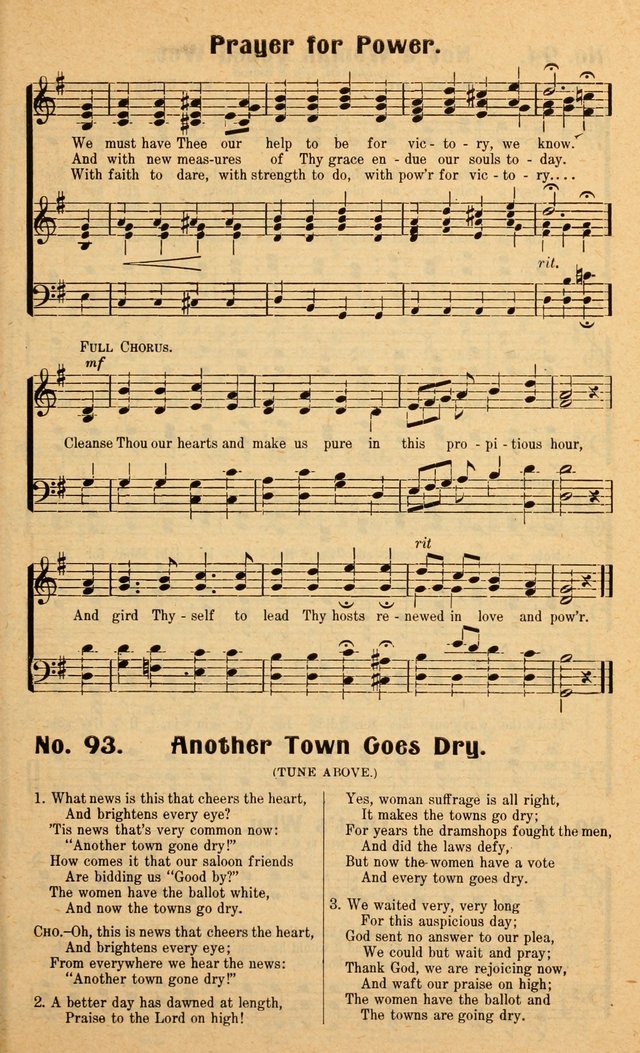 Prayer for Power.

We must have Thee our help to be for vic - to - ry, we know.
And with new meas-ures of Thy grace en - due our souls to - day.
With faith to dare, with strength to do, with pow'r for vic - to - ry....

rit.

FULL CHORUS.
mf

Cleanse Thou our hearts and make us pure in this pro - pi - tious hour,

rit

And gird Thy - self to lead Thy hosts re - newed in love and pow'r.

No. 93. Another Town Goes Dry.

(TUNE ABOVE.)

1. What news is this that cheers the heart,
And brightens every eye?
'Tis news that's very common now:
"Another town gone dry!"
How comes it that our saloon friends
Are bidding us "Good by?"
The women have the ballot white,
And now the towns go dry.

CHO.–Oh, this is news that cheers the heart,
And brightens every eye;
From everywhere we hear the news:
"Another town gone dry!"

2. A better day has dawned at length,
Praise to the Lord on high!
Yes, woman suffrage is all right,
It makes the towns go dry;
For years the dramshops fought the men,
And did the laws defy,
But now the women have a vote
And every town goes dry.

3. We waited very, very long
For this auspicious day;
God sent no answer to our plea,
We could but wait and pray;
Thank God, we are rejoicing now,
And waft our praise on high;
The women have the ballot and
The towns are going dry.